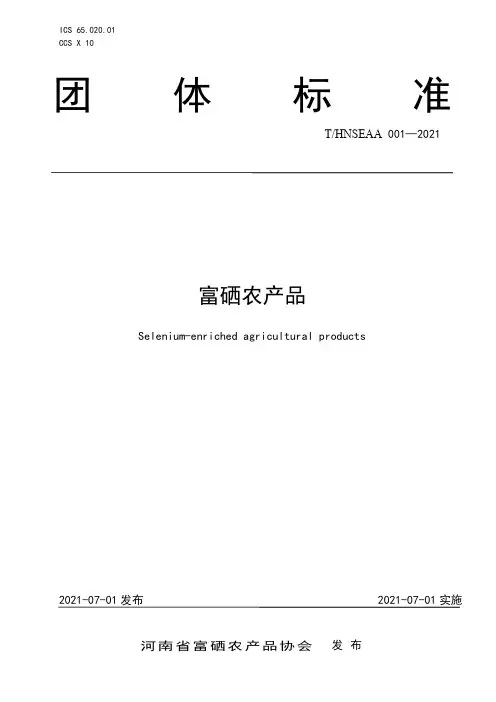 ICS 65.020.01
CCS X 10

团 体 标 准

T/HNSEAA 001—2021

富硒农产品

Selenium-enriched agricultural products

2021-07-01 发布

2021-07-01 实施

河南省富硒农产品协会 发 布